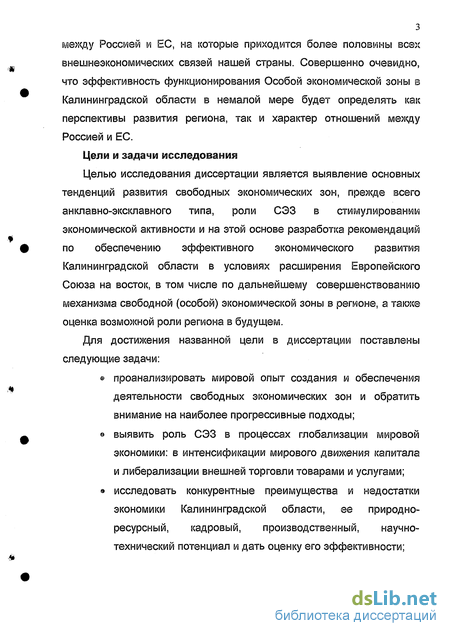 3

между Россией и ЕС, на которые приходится более половины всех внешнеэкономических связей нашей страны. Совершенно очевидно, что эффективность функционирования Особой экономической зоны в Калининградской области в немалой мере будет определять как перспективы развития региона, так и характер отношений между Россией и ЕС.

Цели и задачи исследования

Целью исследования диссертации является выявление основных тенденций развития свободных экономических зон, прежде всего анклавно-эксклавного типа, роли СЭЗ в стимулировании экономической активности и на этой основе разработка рекомендаций по обеспечению эффективного экономического развития Калининградской области в условиях расширения Европейского Союза на восток, в том числе по дальнейшему совершенствованию механизма свободной (особой) экономической зоны в регионе, а также оценка возможной роли региона в будущем.

Для достижения названной цели в диссертации поставлены следующие задачи:

• проанализировать мировой опыт создания и обеспечения деятельности свободных экономических зон и обратить внимание на наиболее прогрессивные подходы;

• выявить роль СЭЗ в процессах глобализации мировой экономики: в интенсификации мирового движения капитала и либерализации внешней торговли товарами и услугами;

• исследовать конкурентные преимущества и недостатки экономики Калининградской области, ее природно-ресурсный, кадровый, производственный, научно-технический потенциал и дать оценку его эффективности;

dsLib.net
библиотека диссертаций